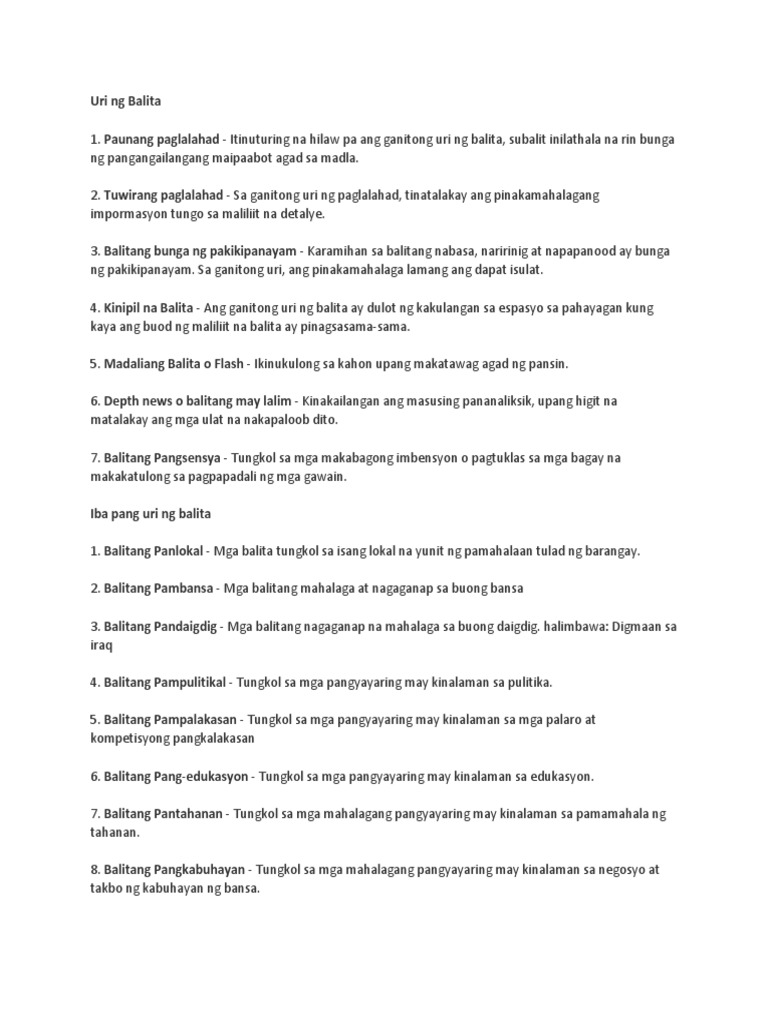 Uri ng Balita

1. Paunang paglalahad - Itinuturing na hilaw pa ang ganitong uri ng balita, subalit inilathala na rin bunga ng pangangailangang maipaabot agad sa madla.

2. Tuwirang paglalahad - Sa ganitong uri ng paglalahad, tinatalakay ang pinakamahalagang impormasyon tungo sa maliliit na detalye.

3. Balitang bunga ng pakikipanayam - Karamihan sa balitang nabasa, naririnig at napapanood ay bunga ng pakikipanayam. Sa ganitong uri, ang pinakamahalaga lamang ang dapat isulat.

4. Kinipil na Balita - Ang ganitong uri ng balita ay dulot ng kakulangan sa espasyo sa pahayagan kung kaya ang buod ng maliliit na balita ay pinagsasama-sama.

5. Madaliang Balita o Flash - Ikinukulong sa kahon upang makatawag agad ng pansin.

6. Depth news o balitang may lalim - Kinakailangan ang masusing pananaliksik, upang higit na matalakay ang mga ulat na nakapaloob dito.

7. Balitang Pangsensya - Tungkol sa mga makabagong imbensyon o pagtuklas sa mga bagay na makakatulong sa pagpapadali ng mga gawain.

Iba pang uri ng balita

1. Balitang Panlokal - Mga balita tungkol sa isang lokal na yunit ng pamahalaan tulad ng barangay.

2. Balitang Pambansa - Mga balitang mahalaga at nagaganap sa buong bansa

3. Balitang Pandaigdig - Mga balitang nagaganap na mahalaga sa buong daigdig. halimbawa: Digmaan sa iraq

4. Balitang Pampulitikal - Tungkol sa mga pangyayaring may kinalaman sa pulitika.

5. Balitang Pampalakasan - Tungkol sa mga pangyayaring may kinalaman sa mga palaro at kompetisyong pangkalakasan

6. Balitang Pang-edukasyon - Tungkol sa mga pangyayaring may kinalaman sa edukasyon.

7. Balitang Pantahanan - Tungkol sa mga mahalagang pangyayaring may kinalaman sa pamamahala ng tahanan.

8. Balitang Pangkabuhayan - Tungkol sa mga mahalagang pangyayaring may kinalaman sa negosyo at takbo ng kabuhayan ng bansa.